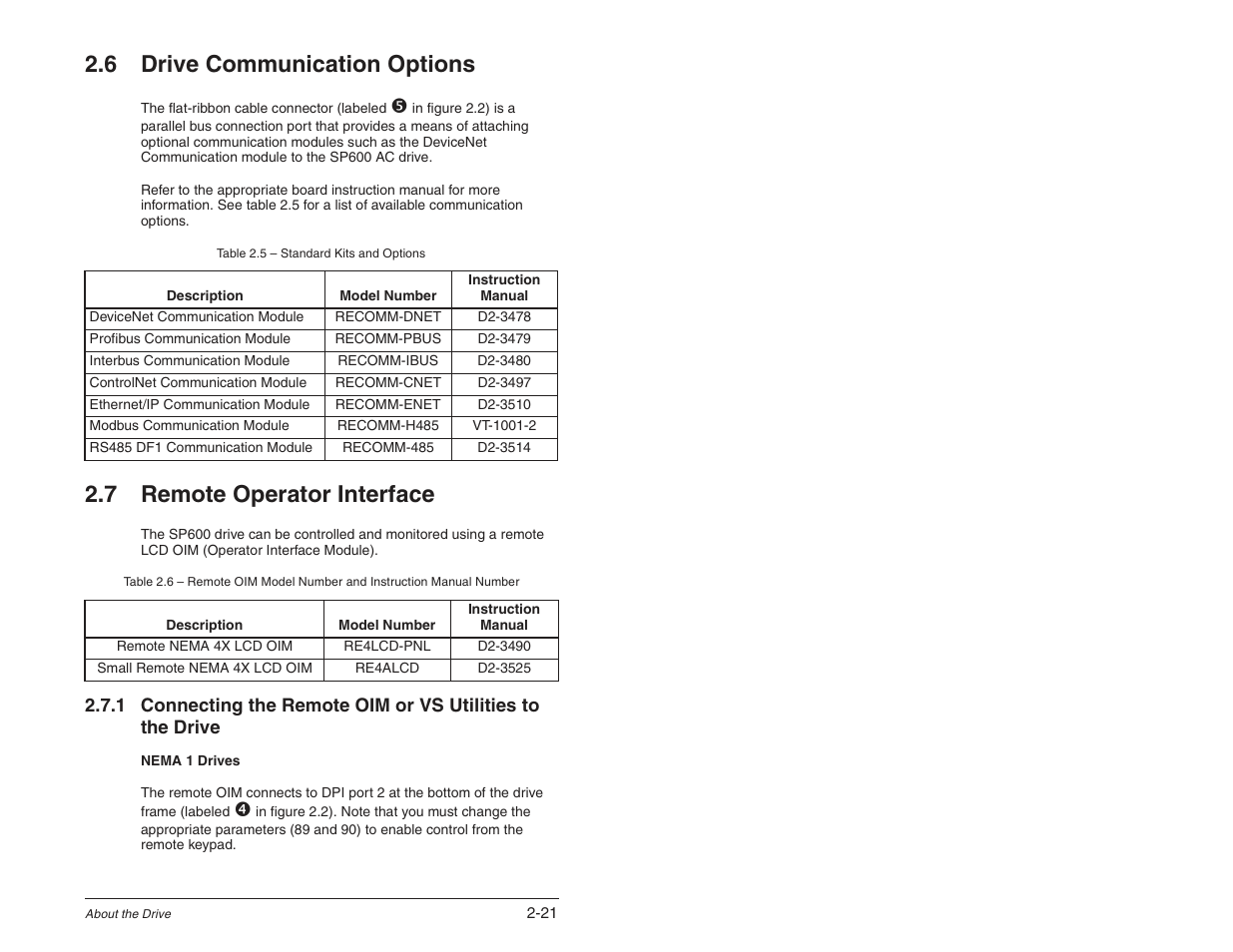 2.6 Drive Communication Options

The flat-ribbon cable connector (labeled ❺ in figure 2.2) is a parallel bus connection port that provides a means of attaching optional communication modules such as the DeviceNet Communication module to the SP600 AC drive.

Refer to the appropriate board instruction manual for more information. See table 2.5 for a list of available communication options.

Table 2.5 – Standard Kits and Options

| Description | Model Number | Instruction Manual |
|---|---|---|
| DeviceNet Communication Module | RECOMM-DNET | D2-3478 |
| Profibus Communication Module | RECOMM-PBUS | D2-3479 |
| Interbus Communication Module | RECOMM-IBUS | D2-3480 |
| ControlNet Communication Module | RECOMM-CNET | D2-3497 |
| Ethernet/IP Communication Module | RECOMM-ENET | D2-3510 |
| Modbus Communication Module | RECOMM-H485 | VT-1001-2 |
| RS485 DF1 Communication Module | RECOMM-485 | D2-3514 |

2.7 Remote Operator Interface

The SP600 drive can be controlled and monitored using a remote LCD OIM (Operator Interface Module).

Table 2.6 – Remote OIM Model Number and Instruction Manual Number

| Description | Model Number | Instruction Manual |
|---|---|---|
| Remote NEMA 4X LCD OIM | RE4LCD-PNL | D2-3490 |
| Small Remote NEMA 4X LCD OIM | RE4ALCD | D2-3525 |

2.7.1 Connecting the Remote OIM or VS Utilities to the Drive

NEMA 1 Drives

The remote OIM connects to DPI port 2 at the bottom of the drive frame (labeled ❹ in figure 2.2). Note that you must change the appropriate parameters (89 and 90) to enable control from the remote keypad.

About the Drive
2-21